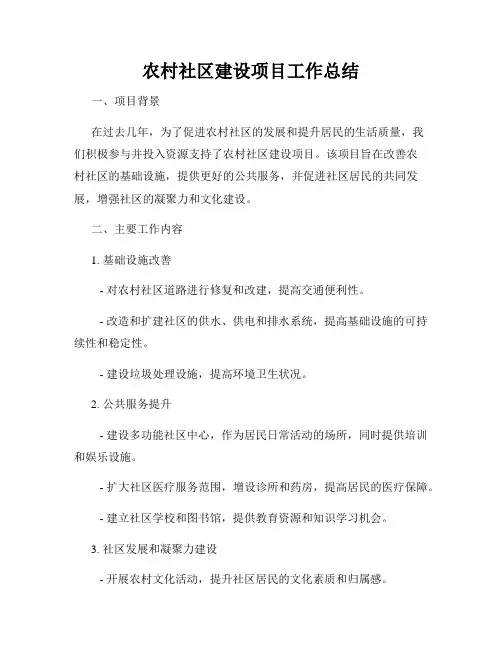 农村社区建设项目工作总结

一、项目背景

在过去几年，为了促进农村社区的发展和提升居民的生活质量，我们积极参与并投入资源支持了农村社区建设项目。该项目旨在改善农村社区的基础设施，提供更好的公共服务，并促进社区居民的共同发展，增强社区的凝聚力和文化建设。

二、主要工作内容

1. 基础设施改善

- 对农村社区道路进行修复和改建，提高交通便利性。

- 改造和扩建社区的供水、供电和排水系统，提高基础设施的可持续性和稳定性。

- 建设垃圾处理设施，提高环境卫生状况。

2. 公共服务提升

- 建设多功能社区中心，作为居民日常活动的场所，同时提供培训和娱乐设施。

- 扩大社区医疗服务范围，增设诊所和药房，提高居民的医疗保障。

- 建立社区学校和图书馆，提供教育资源和知识学习机会。

3. 社区发展和凝聚力建设

- 开展农村文化活动，提升社区居民的文化素质和归属感。